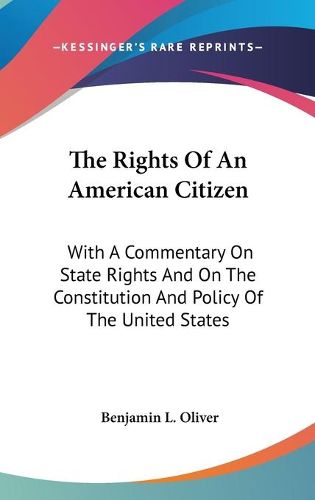 —KESSINGER'S RARE REPRINTS—

The Rights Of An American Citizen

With A Commentary On State Rights And On The Constitution And Policy Of The United States

Benjamin L. Oliver